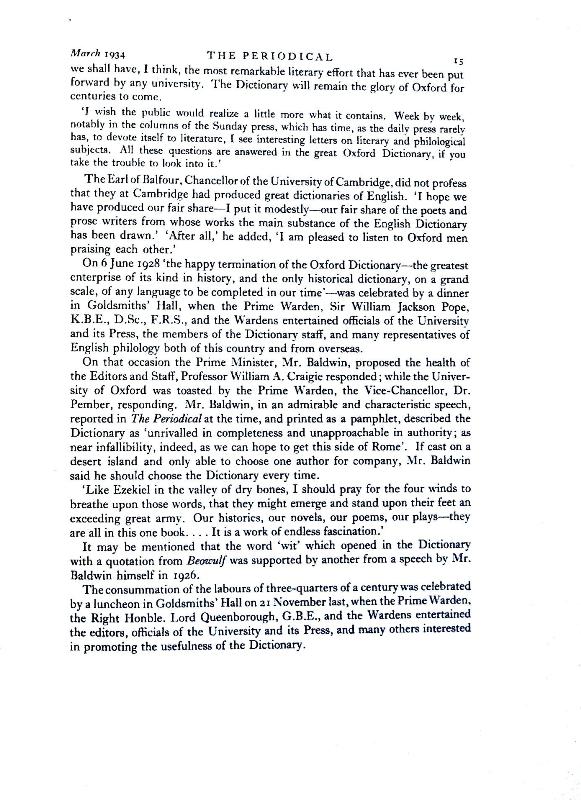 March 1934 THE PERIODICAL 15

we shall have, I think, the most remarkable literary effort that has ever been put forward by any university. The Dictionary will remain the glory of Oxford for centuries to come.

'I wish the public would realize a little more what it contains. Week by week, notably in the columns of the Sunday press, which has time, as the daily press rarely has, to devote itself to literature, I see interesting letters on literary and philological subjects. All these questions are answered in the great Oxford Dictionary, if you take the trouble to look into it.'

The Earl of Balfour, Chancellor of the University of Cambridge, did not profess that they at Cambridge had produced great dictionaries of English. 'I hope we have produced our fair share—I put it modestly—our fair share of the poets and prose writers from whose works the main substance of the English Dictionary has been drawn.' 'After all,' he added, 'I am pleased to listen to Oxford men praising each other.'

On 6 June 1928 'the happy termination of the Oxford Dictionary—the greatest enterprise of its kind in history, and the only historical dictionary, on a grand scale, of any language to be completed in our time'—was celebrated by a dinner in Goldsmiths' Hall, when the Prime Warden, Sir William Jackson Pope, K.B.E., D.Sc., F.R.S., and the Wardens entertained officials of the University and its Press, the members of the Dictionary staff, and many representatives of English philology both of this country and from overseas.

On that occasion the Prime Minister, Mr. Baldwin, proposed the health of the Editors and Staff, Professor William A. Craigie responded; while the University of Oxford was toasted by the Prime Warden, the Vice-Chancellor, Dr. Pember, responding. Mr. Baldwin, in an admirable and characteristic speech, reported in The Periodical at the time, and printed as a pamphlet, described the Dictionary as 'unrivalled in completeness and unapproachable in authority; as near infallibility, indeed, as we can hope to get this side of Rome'. If cast on a desert island and only able to choose one author for company, Mr. Baldwin said he should choose the Dictionary every time.

'Like Ezekiel in the valley of dry bones, I should pray for the four winds to breathe upon those words, that they might emerge and stand upon their feet an exceeding great army. Our histories, our novels, our poems, our plays—they are all in this one book. . . . It is a work of endless fascination.'

It may be mentioned that the word 'wit' which opened in the Dictionary with a quotation from Beowulf was supported by another from a speech by Mr. Baldwin himself in 1926.

The consummation of the labours of three-quarters of a century was celebrated by a luncheon in Goldsmiths' Hall on 21 November last, when the Prime Warden, the Right Honble. Lord Queenborough, G.B.E., and the Wardens entertained the editors, officials of the University and its Press, and many others interested in promoting the usefulness of the Dictionary.